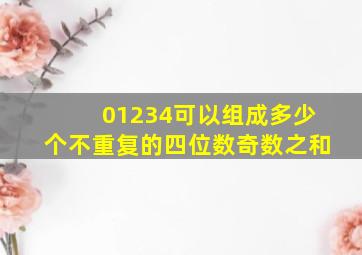 01234可以组成多少个不重复的四位数奇数之和